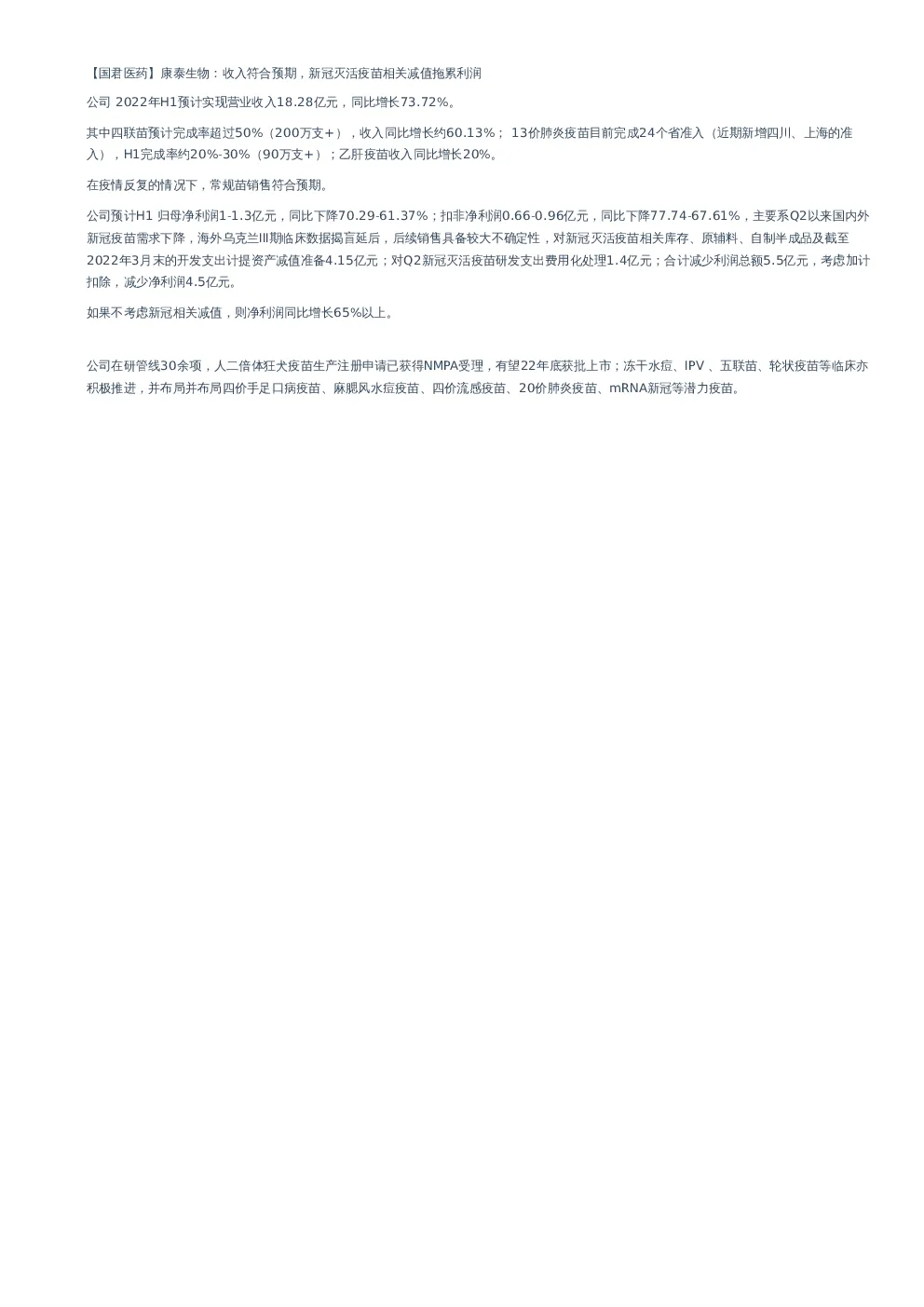 【国君医药】康泰生物：收入符合预期，新冠灭活疫苗相关减值拖累利润

公司 2022年H1预计实现营业收入18.28亿元，同比增长73.72%。

其中四联苗预计完成率超过50%（200万支+），收入同比增长约60.13%； 13价肺炎疫苗目前完成24个省准入（近期新增四川、上海的准入），H1完成率约20%-30%（90万支+）；乙肝疫苗收入同比增长20%。

在疫情反复的情况下，常规苗销售符合预期。

公司预计H1 归母净利润1-1.3亿元，同比下降70.29-61.37%；扣非净利润0.66-0.96亿元，同比下降77.74-67.61%，主要系Q2以来国内外新冠疫苗需求下降，海外乌克兰III期临床数据揭盲延后，后续销售具备较大不确定性，对新冠灭活疫苗相关库存、原辅料、自制半成品及截至2022年3月末的开发支出计提资产减值准备4.15亿元；对Q2新冠灭活疫苗研发支出费用化处理1.4亿元；合计减少利润总额5.5亿元，考虑加计扣除，减少净利润4.5亿元。

如果不考虑新冠相关减值，则净利润同比增长65%以上。

公司在研管线30余项，人二倍体狂犬疫苗生产注册申请已获得NMPA受理，有望22年底获批上市；冻干水痘、IPV 、五联苗、轮状疫苗等临床亦积极推进，并布局并布局四价手足口病疫苗、麻腮风水痘疫苗、四价流感疫苗、20价肺炎疫苗、mRNA新冠等潜力疫苗。